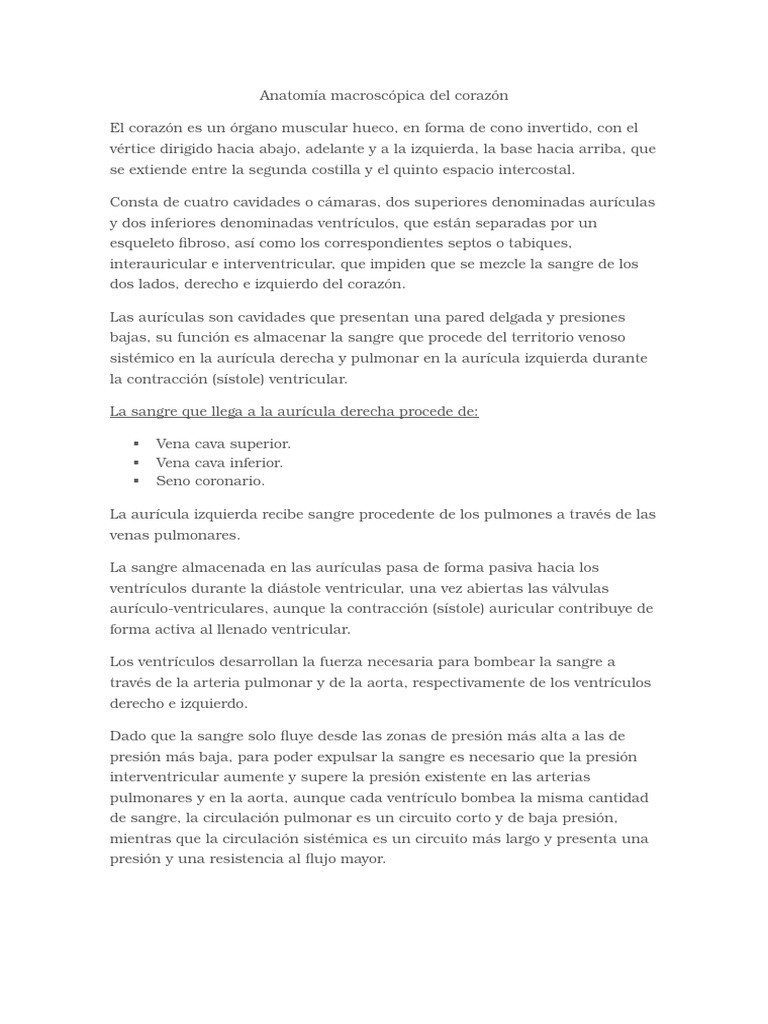 Anatomía macroscópica del corazón

El corazón es un órgano muscular hueco, en forma de cono invertido, con el vértice dirigido hacia abajo, adelante y a la izquierda, la base hacia arriba, que se extiende entre la segunda costilla y el quinto espacio intercostal.

Consta de cuatro cavidades o cámaras, dos superiores denominadas aurículas y dos inferiores denominadas ventrículos, que están separadas por un esqueleto fibroso, así como los correspondientes septos o tabiques, interauricular e interventricular, que impiden que se mezcle la sangre de los dos lados, derecho e izquierdo del corazón.

Las aurículas son cavidades que presentan una pared delgada y presiones bajas, su función es almacenar la sangre que procede del territorio venoso sistémico en la aurícula derecha y pulmonar en la aurícula izquierda durante la contracción (sístole) ventricular.

La sangre que llega a la aurícula derecha procede de:

▪ Vena cava superior.
▪ Vena cava inferior.
▪ Seno coronario.

La aurícula izquierda recibe sangre procedente de los pulmones a través de las venas pulmonares.

La sangre almacenada en las aurículas pasa de forma pasiva hacia los ventrículos durante la diástole ventricular, una vez abiertas las válvulas aurículo-ventriculares, aunque la contracción (sístole) auricular contribuye de forma activa al llenado ventricular.

Los ventrículos desarrollan la fuerza necesaria para bombear la sangre a través de la arteria pulmonar y de la aorta, respectivamente de los ventrículos derecho e izquierdo.

Dado que la sangre solo fluye desde las zonas de presión más alta a las de presión más baja, para poder expulsar la sangre es necesario que la presión interventricular aumente y supere la presión existente en las arterias pulmonares y en la aorta, aunque cada ventrículo bombea la misma cantidad de sangre, la circulación pulmonar es un circuito corto y de baja presión, mientras que la circulación sistémica es un circuito más largo y presenta una presión y una resistencia al flujo mayor.